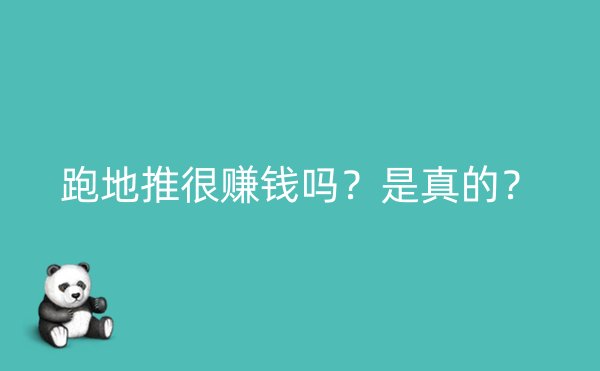 跑地推很赚钱吗？是真的？